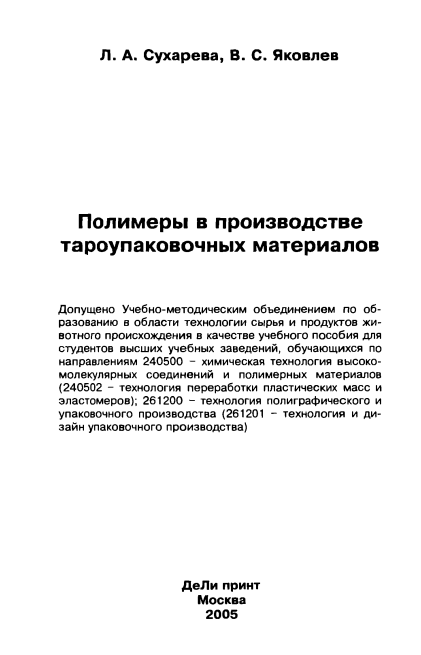 Л. А. Сухарева, В. С. Яковлев

Полимеры в производстве тароупаковочных материалов

Допущено Учебно-методическим объединением по образованию в области технологии сырья и продуктов животного происхождения в качестве учебного пособия для студентов высших учебных заведений, обучающихся по направлениям 240500 – химическая технология высокомолекулярных соединений и полимерных материалов (240502 – технология переработки пластических масс и эластомеров); 261200 – технология полиграфического и упаковочного производства (261201 – технология и дизайн упаковочного производства)

ДеЛи принт
Москва
2005